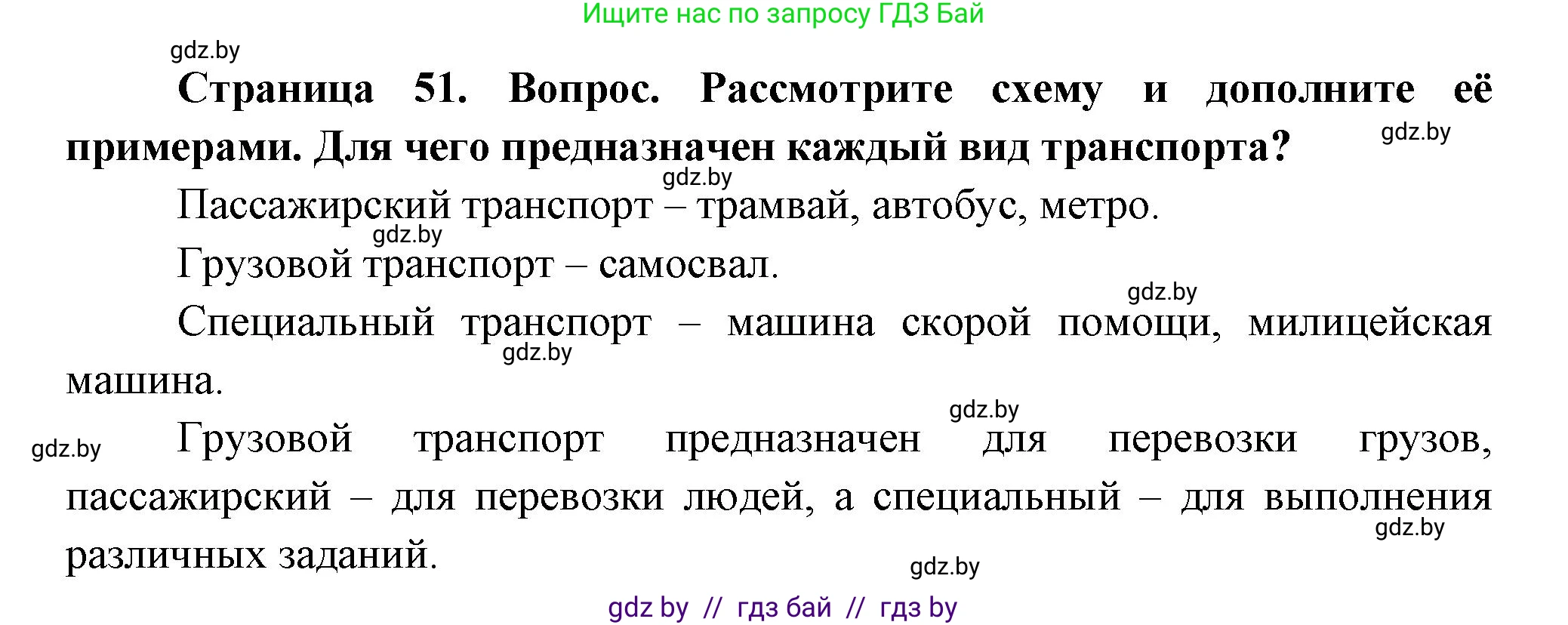 Ищите нас по запросу ГДЗ Бай

gdz.by

**Страница 51. Вопрос. Рассмотрите схему и дополните её примерами. Для чего предназначен каждый вид транспорта?**

gdz.by

gdz.by

Пассажирский транспорт – трамвай, автобус, метро.

gdz.by

Грузовой транспорт – самосвал.

gdz.by

Специальный транспорт – машина скорой помощи, милицейская машина.

gdz.by

gdz.by

gdz.by

Грузовой транспорт предназначен для перевозки грузов, пассажирский – для перевозки людей, а специальный – для выполнения различных заданий.

gdz.by

gdz.by

gdz by // гдз бай // гдз by